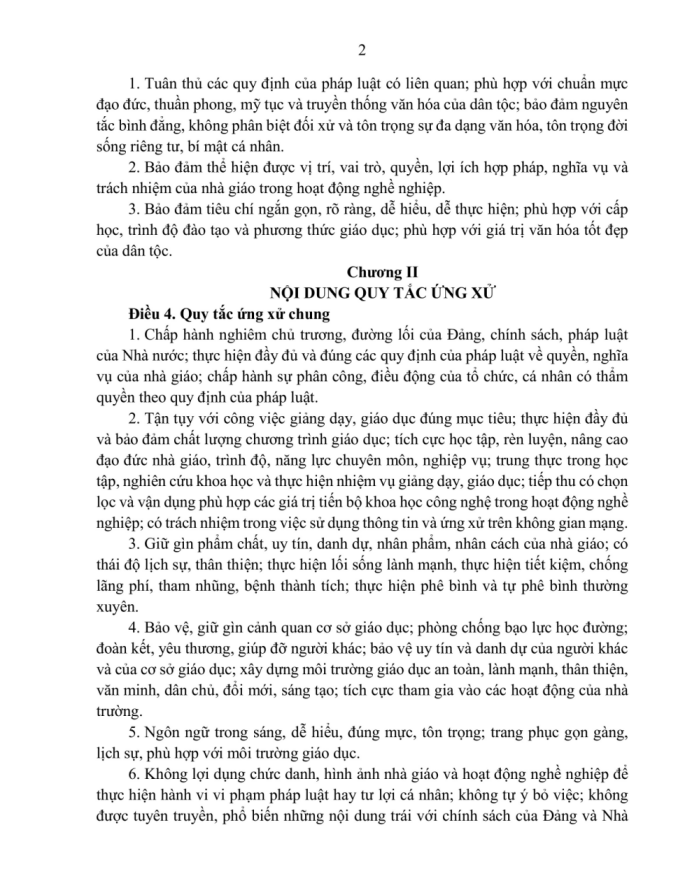 2

1. Tuân thủ các quy định của pháp luật có liên quan; phù hợp với chuẩn mực đạo đức, thuần phong, mỹ tục và truyền thống văn hóa của dân tộc; bảo đảm nguyên tắc bình đẳng, không phân biệt đối xử và tôn trọng sự đa dạng văn hóa, tôn trọng đời sống riêng tư, bí mật cá nhân.

2. Bảo đảm thể hiện được vị trí, vai trò, quyền, lợi ích hợp pháp, nghĩa vụ và trách nhiệm của nhà giáo trong hoạt động nghề nghiệp.

3. Bảo đảm tiêu chí ngắn gọn, rõ ràng, dễ hiểu, dễ thực hiện; phù hợp với cấp học, trình độ đào tạo và phương thức giáo dục; phù hợp với giá trị văn hóa tốt đẹp của dân tộc.

Chương II
NỘI DUNG QUY TẮC ỨNG XỬ

Điều 4. Quy tắc ứng xử chung

1. Chấp hành nghiêm chủ trương, đường lối của Đảng, chính sách, pháp luật của Nhà nước; thực hiện đầy đủ và đúng các quy định của pháp luật về quyền, nghĩa vụ của nhà giáo; chấp hành sự phân công, điều động của tổ chức, cá nhân có thẩm quyền theo quy định của pháp luật.

2. Tận tụy với công việc giảng dạy, giáo dục đúng mục tiêu; thực hiện đầy đủ và bảo đảm chất lượng chương trình giáo dục; tích cực học tập, rèn luyện, nâng cao đạo đức nhà giáo, trình độ, năng lực chuyên môn, nghiệp vụ; trung thực trong học tập, nghiên cứu khoa học và thực hiện nhiệm vụ giảng dạy, giáo dục; tiếp thu có chọn lọc và vận dụng phù hợp các giá trị tiến bộ khoa học công nghệ trong hoạt động nghề nghiệp; có trách nhiệm trong việc sử dụng thông tin và ứng xử trên không gian mạng.

3. Giữ gìn phẩm chất, uy tín, danh dự, nhân phẩm, nhân cách của nhà giáo; có thái độ lịch sự, thân thiện; thực hiện lối sống lành mạnh, thực hiện tiết kiệm, chống lãng phí, tham nhũng, bệnh thành tích; thực hiện phê bình và tự phê bình thường xuyên.

4. Bảo vệ, giữ gìn cảnh quan cơ sở giáo dục; phòng chống bạo lực học đường; đoàn kết, yêu thương, giúp đỡ người khác; bảo vệ uy tín và danh dự của người khác và của cơ sở giáo dục; xây dựng môi trường giáo dục an toàn, lành mạnh, thân thiện, văn minh, dân chủ, đổi mới, sáng tạo; tích cực tham gia vào các hoạt động của nhà trường.

5. Ngôn ngữ trong sáng, dễ hiểu, đúng mực, tôn trọng; trang phục gọn gàng, lịch sự, phù hợp với môi trường giáo dục.

6. Không lợi dụng chức danh, hình ảnh nhà giáo và hoạt động nghề nghiệp để thực hiện hành vi vi phạm pháp luật hay tư lợi cá nhân; không tự ý bỏ việc; không được tuyên truyền, phổ biến những nội dung trái với chính sách của Đảng và Nhà